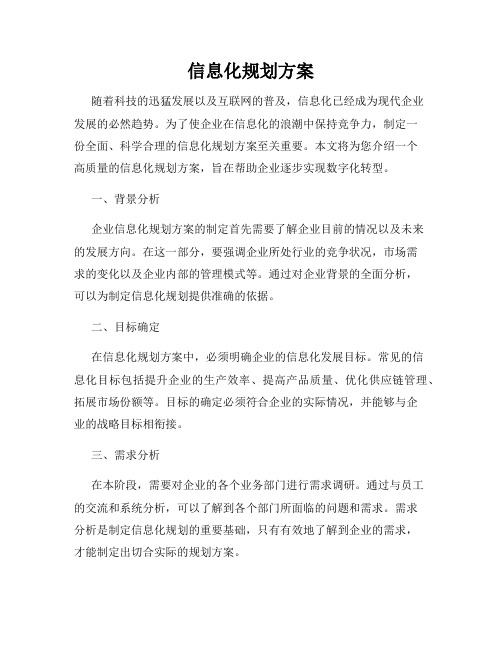 信息化规划方案

随着科技的迅猛发展以及互联网的普及，信息化已经成为现代企业发展的必然趋势。为了使企业在信息化的浪潮中保持竞争力，制定一份全面、科学合理的信息化规划方案至关重要。本文将为您介绍一个高质量的信息化规划方案，旨在帮助企业逐步实现数字化转型。

一、背景分析

企业信息化规划方案的制定首先需要了解企业目前的情况以及未来的发展方向。在这一部分，要强调企业所处行业的竞争状况，市场需求的变化以及企业内部的管理模式等。通过对企业背景的全面分析，可以为制定信息化规划提供准确的依据。

二、目标确定

在信息化规划方案中，必须明确企业的信息化发展目标。常见的信息化目标包括提升企业的生产效率、提高产品质量、优化供应链管理、拓展市场份额等。目标的确定必须符合企业的实际情况，并能够与企业的战略目标相衔接。

三、需求分析

在本阶段，需要对企业的各个业务部门进行需求调研。通过与员工的交流和系统分析，可以了解到各个部门所面临的问题和需求。需求分析是制定信息化规划的重要基础，只有有效地了解到企业的需求，才能制定出切合实际的规划方案。